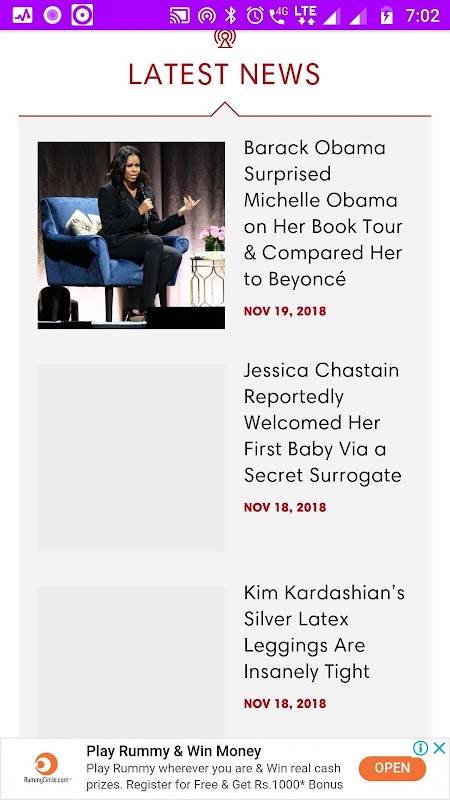 4G LTE 7:02

LATEST NEWS

Barack Obama Surprised Michelle Obama on Her Book Tour & Compared Her to Beyoncé

NOV 19, 2018

Jessica Chastain Reportedly Welcomed Her First Baby Via a Secret Surrogate

NOV 18, 2018

Kim Kardashian's Silver Latex Leggings Are Insanely Tight

NOV 18, 2018

RummyCircle.com

Play Rummy & Win Money

Play Rummy wherever you are & Win real cash prizes. Register for Free & Get Rs.1000* Bonus

OPEN